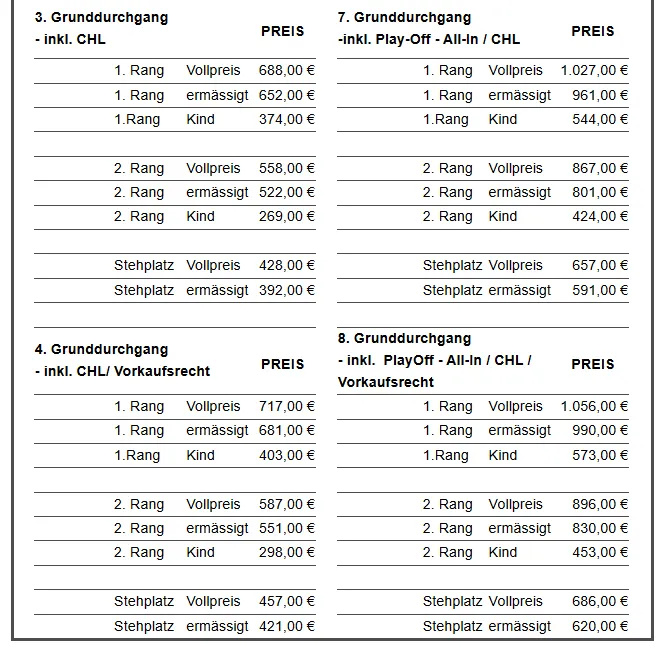 | 3. Grunddurchgang - inkl. CHL | | PREIS |
|---|---|---|
| 1. Rang | Vollpreis | 688,00 € |
| 1. Rang | ermässigt | 652,00 € |
| 1.Rang | Kind | 374,00 € |
| | | |
| 2. Rang | Vollpreis | 558,00 € |
| 2. Rang | ermässigt | 522,00 € |
| 2. Rang | Kind | 269,00 € |
| | | |
| Stehplatz | Vollpreis | 428,00 € |
| Stehplatz | ermässigt | 392,00 € |

| 4. Grunddurchgang - inkl. CHL/ Vorkaufsrecht | | PREIS |
|---|---|---|
| 1. Rang | Vollpreis | 717,00 € |
| 1. Rang | ermässigt | 681,00 € |
| 1.Rang | Kind | 403,00 € |
| | | |
| 2. Rang | Vollpreis | 587,00 € |
| 2. Rang | ermässigt | 551,00 € |
| 2. Rang | Kind | 298,00 € |
| | | |
| Stehplatz | Vollpreis | 457,00 € |
| Stehplatz | ermässigt | 421,00 € |

| 7. Grunddurchgang -inkl. Play-Off - All-In / CHL | | PREIS |
|---|---|---|
| 1. Rang | Vollpreis | 1.027,00 € |
| 1. Rang | ermässigt | 961,00 € |
| 1.Rang | Kind | 544,00 € |
| | | |
| 2. Rang | Vollpreis | 867,00 € |
| 2. Rang | ermässigt | 801,00 € |
| 2. Rang | Kind | 424,00 € |
| | | |
| Stehplatz | Vollpreis | 657,00 € |
| Stehplatz | ermässigt | 591,00 € |

| 8. Grunddurchgang - inkl. PlayOff - All-In / CHL / Vorkaufsrecht | | PREIS |
|---|---|---|
| 1. Rang | Vollpreis | 1.056,00 € |
| 1. Rang | ermässigt | 990,00 € |
| 1.Rang | Kind | 573,00 € |
| | | |
| 2. Rang | Vollpreis | 896,00 € |
| 2. Rang | ermässigt | 830,00 € |
| 2. Rang | Kind | 453,00 € |
| | | |
| Stehplatz | Vollpreis | 686,00 € |
| Stehplatz | ermässigt | 620,00 € |